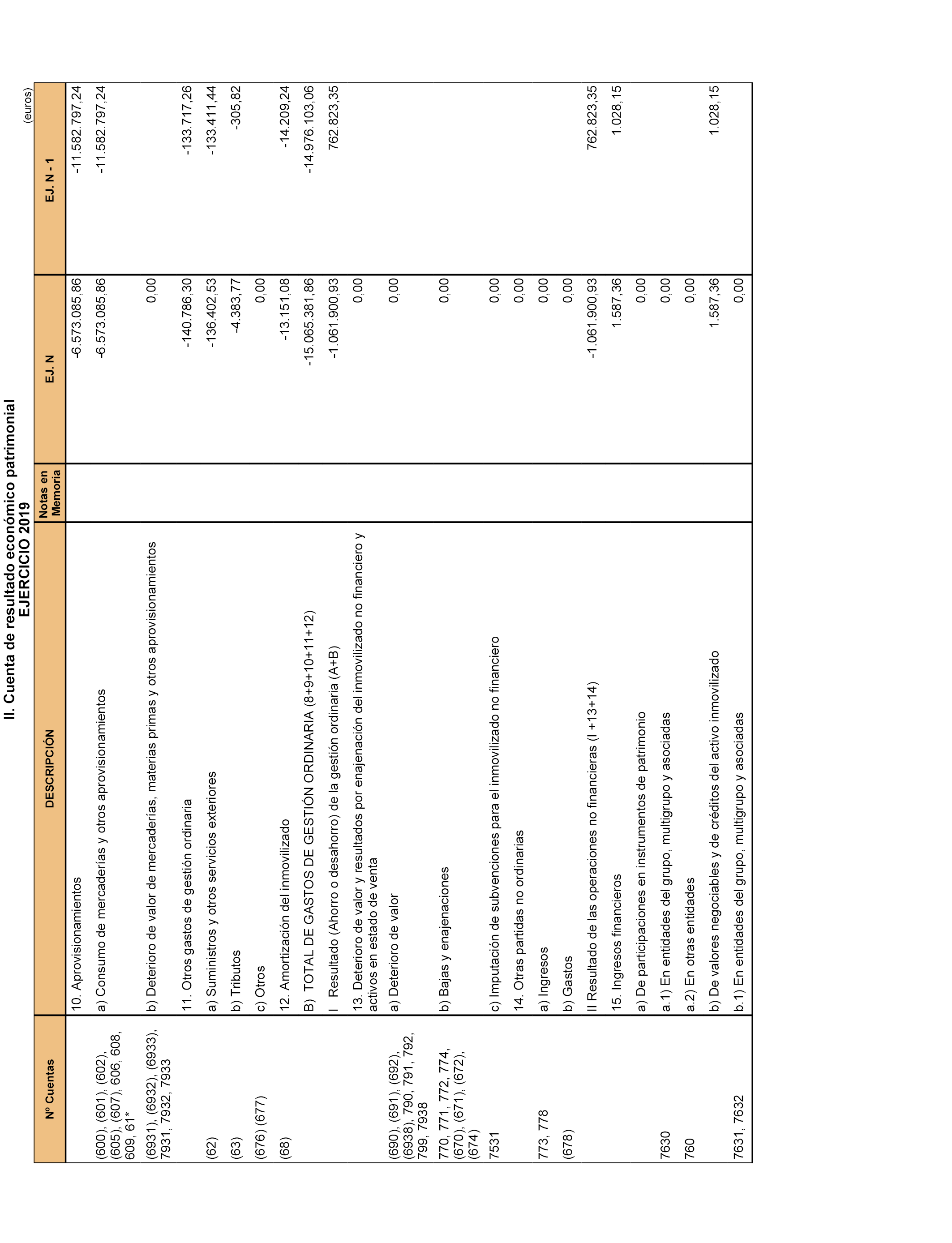 II. Cuenta de resultado económico patrimonial
EJERCICIO 2019

(euros)

| Nº Cuentas | DESCRIPCIÓN | Notas en Memoria | EJ. N | EJ. N - 1 |
|---|---|---|---|---|
| | 10. Aprovisionamientos | | -6.573.085,86 | -11.582.797,24 |
| (600), (601), (602), (605), (607), 606, 608, 609, 61* | a) Consumo de mercaderías y otros aprovisionamientos | | -6.573.085,86 | -11.582.797,24 |
| (6931), (6932), (6933), 7931, 7932, 7933 | b) Deterioro de valor de mercaderías, materias primas y otros aprovisionamientos | | 0,00 | |
| | 11. Otros gastos de gestión ordinaria | | -140.786,30 | -133.717,26 |
| (62) | a) Suministros y otros servicios exteriores | | -136.402,53 | -133.411,44 |
| (63) | b) Tributos | | -4.383,77 | -305,82 |
| (676) (677) | c) Otros | | 0,00 | |
| (68) | 12. Amortización del inmovilizado | | -13.151,08 | -14.209,24 |
| | B) TOTAL DE GASTOS DE GESTIÓN ORDINARIA (8+9+10+11+12) | | -15.065.381,86 | -14.976.103,06 |
| | I Resultado (Ahorro o desahorro) de la gestión ordinaria (A+B) | | -1.061.900,93 | 762.823,35 |
| | 13. Deterioro de valor y resultados por enajenación del inmovilizado no financiero y activos en estado de venta | | 0,00 | |
| (690), (691), (692), (6938), 790, 791, 792, 799, 7938 | a) Deterioro de valor | | 0,00 | |
| 770, 771, 772, 774, (670), (671), (672), (674) | b) Bajas y enajenaciones | | 0,00 | |
| 7531 | c) Imputación de subvenciones para el inmovilizado no financiero | | 0,00 | |
| | 14. Otras partidas no ordinarias | | 0,00 | |
| 773, 778 | a) Ingresos | | 0,00 | |
| (678) | b) Gastos | | 0,00 | |
| | II Resultado de las operaciones no financieras (I +13+14) | | -1.061.900,93 | 762.823,35 |
| | 15. Ingresos financieros | | 1.587,36 | 1.028,15 |
| | a) De participaciones en instrumentos de patrimonio | | 0,00 | |
| 7630 | a.1) En entidades del grupo, multigrupo y asociadas | | 0,00 | |
| 760 | a.2) En otras entidades | | 0,00 | |
| | b) De valores negociables y de créditos del activo inmovilizado | | 1.587,36 | 1.028,15 |
| 7631, 7632 | b.1) En entidades del grupo, multigrupo y asociadas | | 0,00 | |